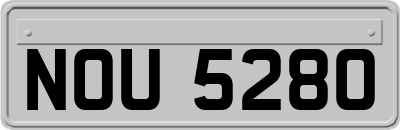 NOU 5280